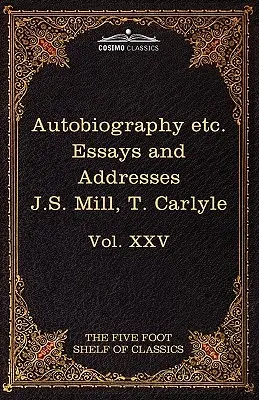 COSIMO CLASSICS

Autobiography etc.
Essays and Addresses
J.S. Mill, T. Carlyle

Vol. XXV

THE FIVE FOOT
SHELF OF CLASSICS